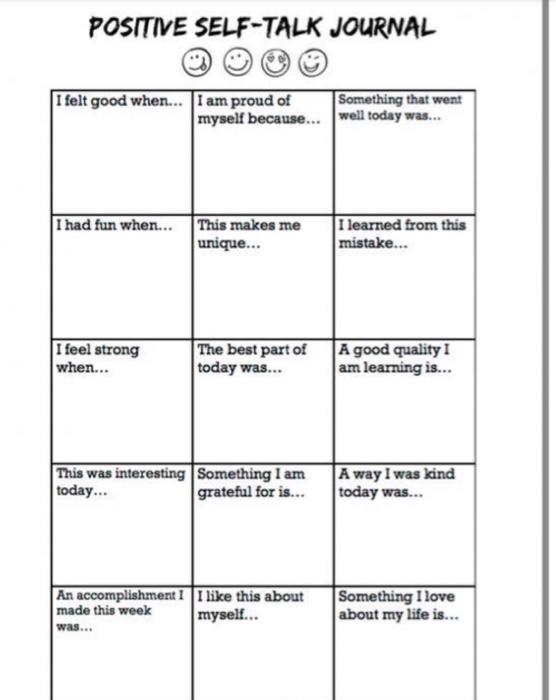 POSITIVE SELF-TALK JOURNAL

| I felt good when... | I am proud of myself because... | Something that went well today was... |
|---|---|---|
| I had fun when... | This makes me unique... | I learned from this mistake... |
| I feel strong when... | The best part of today was... | A good quality I am learning is... |
| This was interesting today... | Something I am grateful for is... | A way I was kind today was... |
| An accomplishment I made this week was... | I like this about myself... | Something I love about my life is... |